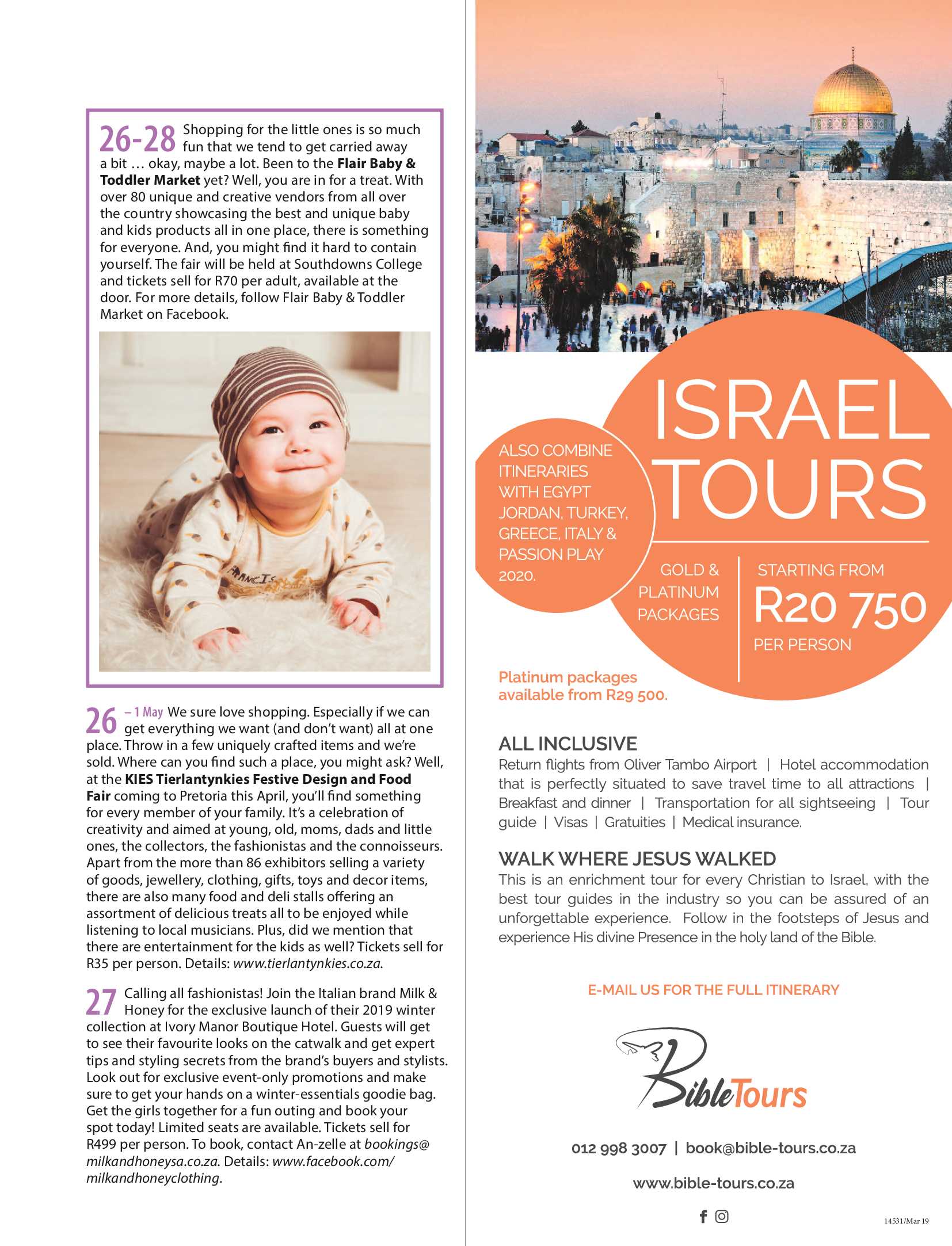 26-28 Shopping for the little ones is so much fun that we tend to get carried away a bit … okay, maybe a lot. Been to the Flair Baby & Toddler Market yet? Well, you are in for a treat. With over 80 unique and creative vendors from all over the country showcasing the best and unique baby and kids products all in one place, there is something for everyone. And, you might find it hard to contain yourself. The fair will be held at Southdowns College and tickets sell for R70 per adult, available at the door. For more details, follow Flair Baby & Toddler Market on Facebook.

26 – 1 May We sure love shopping. Especially if we can get everything we want (and don't want) all at one place. Throw in a few uniquely crafted items and we're sold. Where can you find such a place, you might ask? Well, at the KIES Tierlantynkies Festive Design and Food Fair coming to Pretoria this April, you'll find something for every member of your family. It's a celebration of creativity and aimed at young, old, moms, dads and little ones, the collectors, the fashionistas and the connoisseurs. Apart from the more than 86 exhibitors selling a variety of goods, jewellery, clothing, gifts, toys and decor items, there are also many food and deli stalls offering an assortment of delicious treats all to be enjoyed while listening to local musicians. Plus, did we mention that there are entertainment for the kids as well? Tickets sell for R35 per person. Details: www.tierlantynkies.co.za.

27 Calling all fashionistas! Join the Italian brand Milk & Honey for the exclusive launch of their 2019 winter collection at Ivory Manor Boutique Hotel. Guests will get to see their favourite looks on the catwalk and get expert tips and styling secrets from the brand's buyers and stylists. Look out for exclusive event-only promotions and make sure to get your hands on a winter-essentials goodie bag. Get the girls together for a fun outing and book your spot today! Limited seats are available. Tickets sell for R499 per person. To book, contact An-zelle at bookings@milkandhoneysa.co.za. Details: www.facebook.com/milkandhoneyclothing.

ISRAEL TOURS

ALSO COMBINE ITINERARIES WITH EGYPT JORDAN, TURKEY, GREECE, ITALY & PASSION PLAY 2020.

GOLD & PLATINUM PACKAGES

STARTING FROM
R20 750
PER PERSON

Platinum packages available from R29 500.

ALL INCLUSIVE
Return flights from Oliver Tambo Airport | Hotel accommodation that is perfectly situated to save travel time to all attractions | Breakfast and dinner | Transportation for all sightseeing | Tour guide | Visas | Gratuities | Medical insurance.

WALK WHERE JESUS WALKED
This is an enrichment tour for every Christian to Israel, with the best tour guides in the industry so you can be assured of an unforgettable experience. Follow in the footsteps of Jesus and experience His divine Presence in the holy land of the Bible.

E-MAIL US FOR THE FULL ITINERARY

BibleTours

012 998 3007 | book@bible-tours.co.za

www.bible-tours.co.za

14531/Mar 19